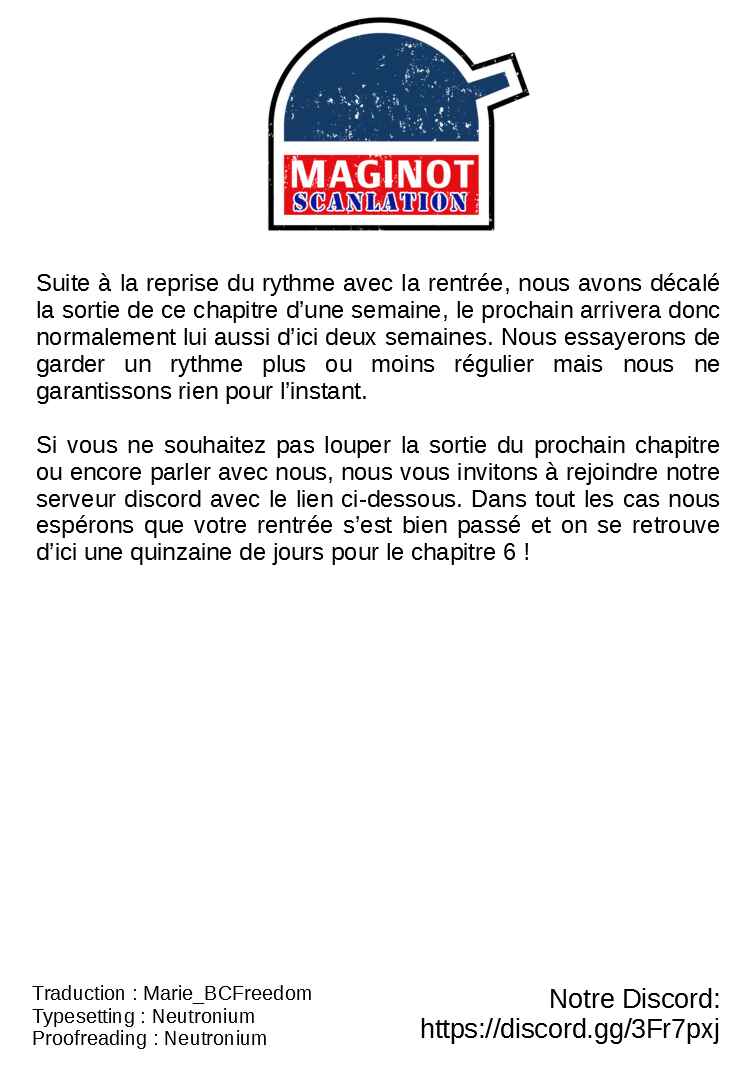 MAGINOT
SCANLATION

Suite à la reprise du rythme avec la rentrée, nous avons décalé la sortie de ce chapitre d'une semaine, le prochain arrivera donc normalement lui aussi d'ici deux semaines. Nous essayerons de garder un rythme plus ou moins régulier mais nous ne garantissons rien pour l'instant.

Si vous ne souhaitez pas louper la sortie du prochain chapitre ou encore parler avec nous, nous vous invitons à rejoindre notre serveur discord avec le lien ci-dessous. Dans tout les cas nous espérons que votre rentrée s'est bien passé et on se retrouve d'ici une quinzaine de jours pour le chapitre 6 !

Traduction : Marie_BCFreedom
Typesetting : Neutronium
Proofreading : Neutronium

Notre Discord:
https://discord.gg/3Fr7pxj